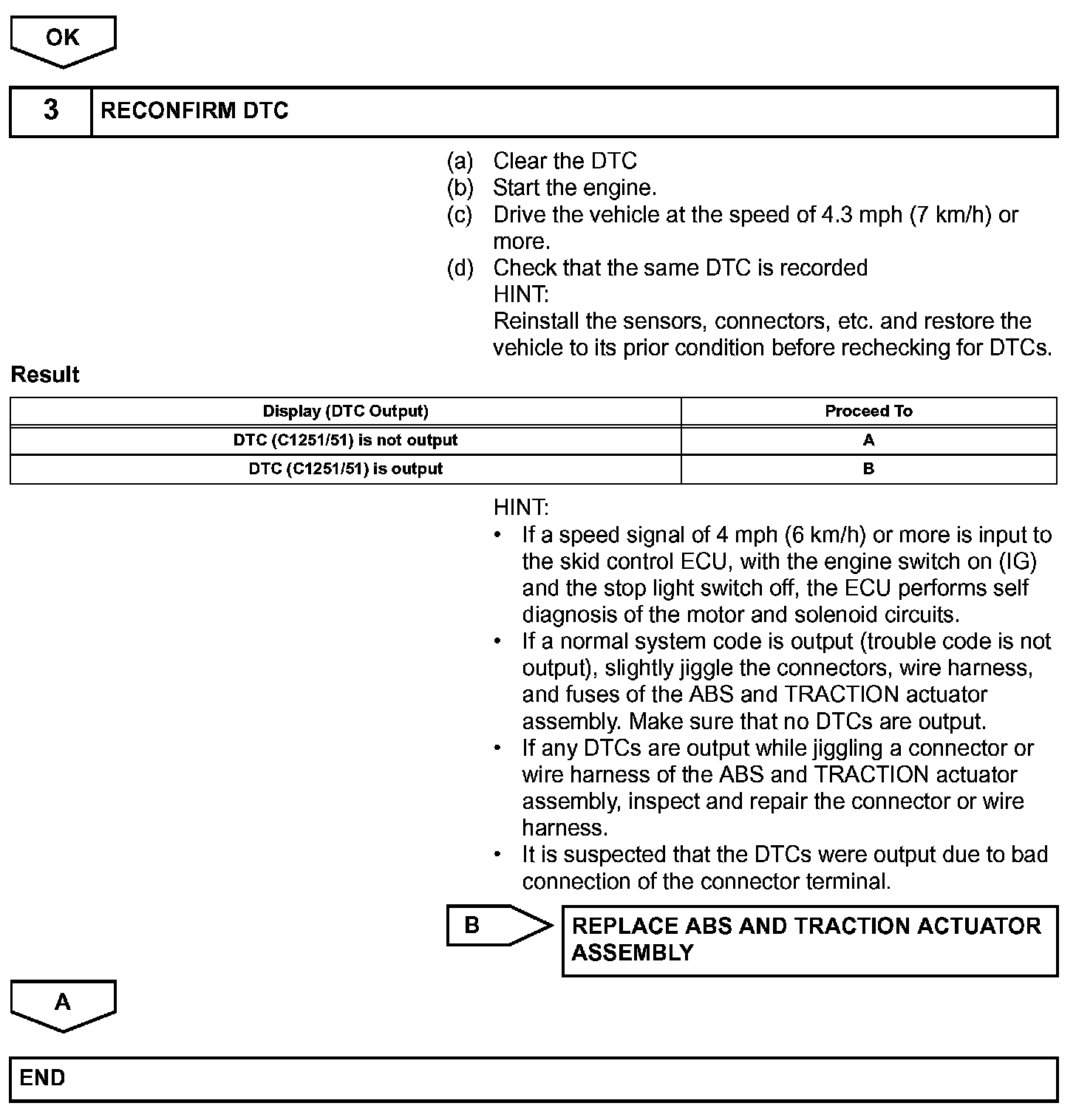 OK

3 RECONFIRM DTC

(a) Clear the DTC
(b) Start the engine.
(c) Drive the vehicle at the speed of 4.3 mph (7 km/h) or more.
(d) Check that the same DTC is recorded
HINT:
Reinstall the sensors, connectors, etc. and restore the vehicle to its prior condition before rechecking for DTCs.

Result

| Display (DTC Output) | Proceed To |
|---|---|
| DTC (C1251/51) is not output | A |
| DTC (C1251/51) is output | B |

HINT:
• If a speed signal of 4 mph (6 km/h) or more is input to the skid control ECU, with the engine switch on (IG) and the stop light switch off, the ECU performs self diagnosis of the motor and solenoid circuits.
• If a normal system code is output (trouble code is not output), slightly jiggle the connectors, wire harness, and fuses of the ABS and TRACTION actuator assembly. Make sure that no DTCs are output.
• If any DTCs are output while jiggling a connector or wire harness of the ABS and TRACTION actuator assembly, inspect and repair the connector or wire harness.
• It is suspected that the DTCs were output due to bad connection of the connector terminal.

B

REPLACE ABS AND TRACTION ACTUATOR ASSEMBLY

A

END